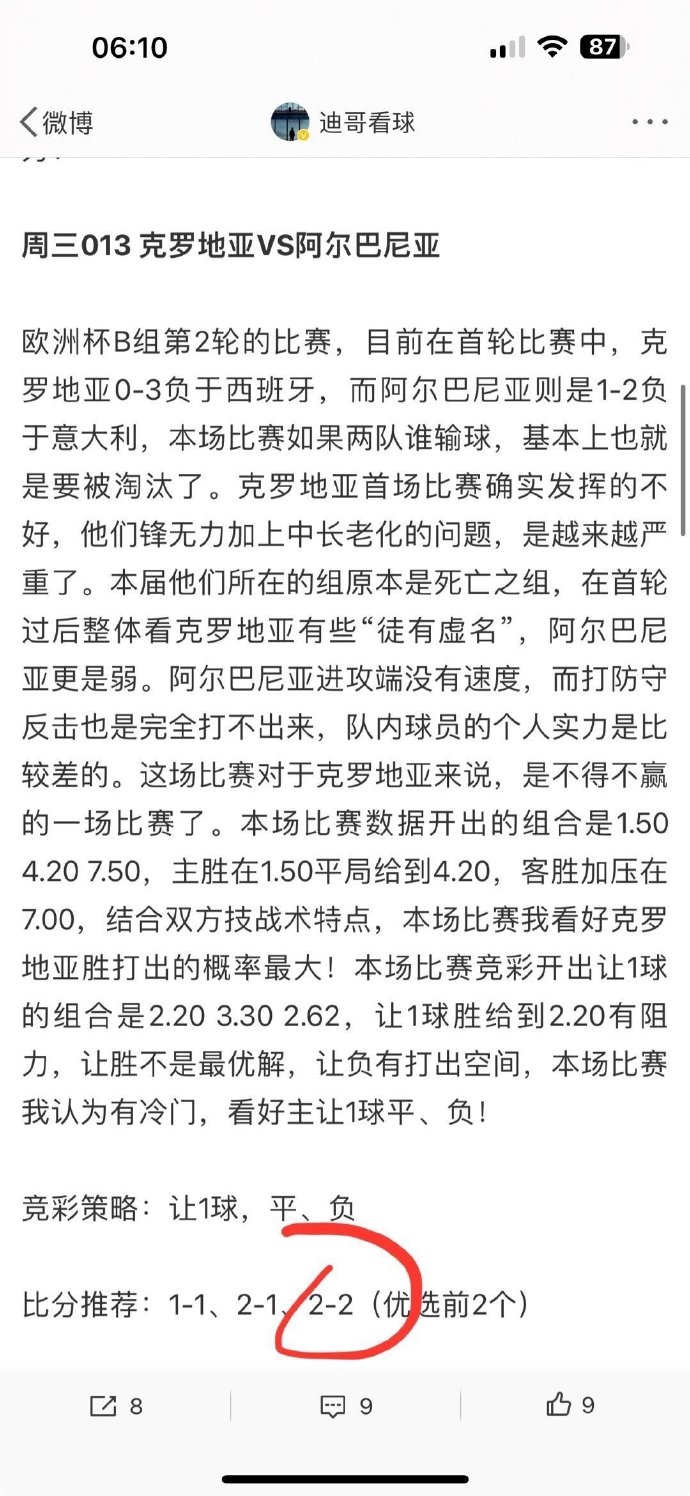 06:10

87

微博

迪哥看球

周三013 克罗地亚VS阿尔巴尼亚

欧洲杯B组第2轮的比赛，目前在首轮比赛中，克罗地亚0-3负于西班牙，而阿尔巴尼亚则是1-2负于意大利，本场比赛如果两队谁输球，基本上也就是要被淘汰了。克罗地亚首场比赛确实发挥的不好，他们锋无力加上中长老化的问题，是越来越严重了。本届他们所在的组原本是死亡之组，在首轮过后整体看克罗地亚有些“徒有虚名”，阿尔巴尼亚更是弱。阿尔巴尼亚进攻端没有速度，而打防守反击也是完全打不出来，队内球员的个人实力是比较差的。这场比赛对于克罗地亚来说，是不得不赢的一场比赛了。本场比赛数据开出的组合是1.50 4.20 7.50，主胜在1.50平局给到4.20，客胜加压在7.00，结合双方技战术特点，本场比赛我看好克罗地亚胜打出的概率最大！本场比赛竞彩开出让1球的组合是2.20 3.30 2.62，让1球胜给到2.20有阻力，让胜不是最优解，让负有打出空间，本场比赛我认为有冷门，看好主让1球平、负！

竞彩策略：让1球，平、负

比分推荐：1-1、2-1、2-2（优选前2个）

8

9

9